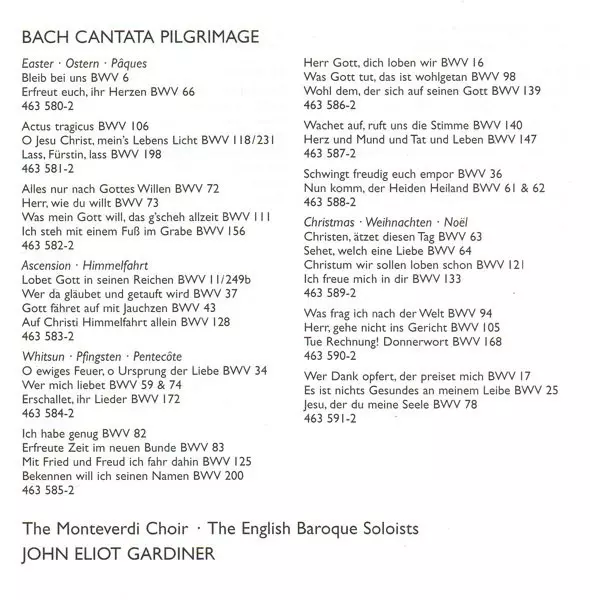 BACH CANTATA PILGRIMAGE

Easter · Ostern · Pâques
Bleib bei uns BWV 6
Erfreut euch, ihr Herzen BWV 66
463 580-2

Actus tragicus BWV 106
O Jesu Christ, mein's Lebens Licht BWV 118/231
Lass, Fürstin, lass BWV 198
463 581-2

Alles nur nach Gottes Willen BWV 72
Herr, wie du willt BWV 73
Was mein Gott will, das g'scheh allzeit BWV 111
Ich steh mit einem Fuß im Grabe BWV 156
463 582-2

Ascension · Himmelfahrt
Lobet Gott in seinen Reichen BWV 11/249b
Wer da gläubet und getauft wird BWV 37
Gott fähret auf mit Jauchzen BWV 43
Auf Christi Himmelfahrt allein BWV 128
463 583-2

Whitsun · Pfingsten · Pentecôte
O ewiges Feuer, o Ursprung der Liebe BWV 34
Wer mich liebet BWV 59 & 74
Erschallet, ihr Lieder BWV 172
463 584-2

Ich habe genug BWV 82
Erfreute Zeit im neuen Bunde BWV 83
Mit Fried und Freud ich fahr dahin BWV 125
Bekennen will ich seinen Namen BWV 200
463 585-2

Herr Gott, dich loben wir BWV 16
Was Gott tut, das ist wohlgetan BWV 98
Wohl dem, der sich auf seinen Gott BWV 139
463 586-2

Wachet auf, ruft uns die Stimme BWV 140
Herz und Mund und Tat und Leben BWV 147
463 587-2

Schwingt freudig euch empor BWV 36
Nun komm, der Heiden Heiland BWV 61 & 62
463 588-2

Christmas · Weihnachten · Noël
Christen, ätzet diesen Tag BWV 63
Sehet, welch eine Liebe BWV 64
Christum wir sollen loben schon BWV 121
Ich freue mich in dir BWV 133
463 589-2

Was frag ich nach der Welt BWV 94
Herr, gehe nicht ins Gericht BWV 105
Tue Rechnung! Donnerwort BWV 168
463 590-2

Wer Dank opfert, der preiset mich BWV 17
Es ist nichts Gesundes an meinem Leibe BWV 25
Jesu, der du meine Seele BWV 78
463 591-2

The Monteverdi Choir · The English Baroque Soloists
JOHN ELIOT GARDINER